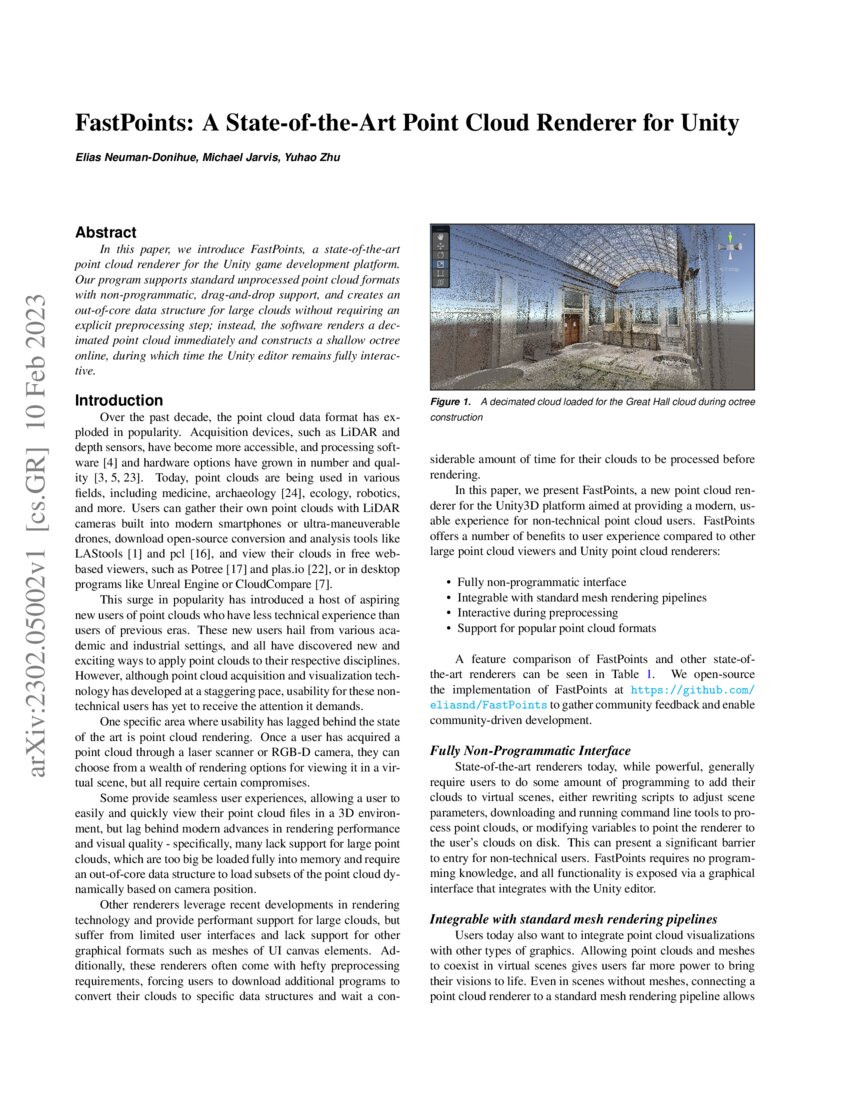 arXiv:2302.05002v1 [cs.GR] 10 Feb 2023

FastPoints: A State-of-the-Art Point Cloud Renderer for Unity

Elias Neuman-Donihue, Michael Jarvis, Yuhao Zhu

Abstract

In this paper, we introduce FastPoints, a state-of-the-art point cloud renderer for the Unity game development platform. Our program supports standard unprocessed point cloud formats with non-programmatic, drag-and-drop support, and creates an out-of-core data structure for large clouds without requiring an explicit preprocessing step; instead, the software renders a decimated point cloud immediately and constructs a shallow octree online, during which time the Unity editor remains fully interactive.

Introduction

Over the past decade, the point cloud data format has exploded in popularity. Acquisition devices, such as LiDAR and depth sensors, have become more accessible, and processing software [4] and hardware options have grown in number and quality [3, 5, 23]. Today, point clouds are being used in various fields, including medicine, archaeology [24], ecology, robotics, and more. Users can gather their own point clouds with LiDAR cameras built into modern smartphones or ultra-maneuverable drones, download open-source conversion and analysis tools like LAStools [1] and pcl [16], and view their clouds in free web-based viewers, such as Potree [17] and plas.io [22], or in desktop programs like Unreal Engine or CloudCompare [7].

This surge in popularity has introduced a host of aspiring new users of point clouds who have less technical experience than users of previous eras. These new users hail from various academic and industrial settings, and all have discovered new and exciting ways to apply point clouds to their respective disciplines. However, although point cloud acquisition and visualization technology has developed at a staggering pace, usability for these non-technical users has yet to receive the attention it demands.

One specific area where usability has lagged behind the state of the art is point cloud rendering. Once a user has acquired a point cloud through a laser scanner or RGB-D camera, they can choose from a wealth of rendering options for viewing it in a virtual scene, but all require certain compromises.

Some provide seamless user experiences, allowing a user to easily and quickly view their point cloud files in a 3D environment, but lag behind modern advances in rendering performance and visual quality - specifically, many lack support for large point clouds, which are too big be loaded fully into memory and require an out-of-core data structure to load subsets of the point cloud dynamically based on camera position.

Other renderers leverage recent developments in rendering technology and provide performant support for large clouds, but suffer from limited user interfaces and lack support for other graphical formats such as meshes of UI canvas elements. Additionally, these renderers often come with hefty preprocessing requirements, forcing users to download additional programs to convert their clouds to specific data structures and wait a considerable amount of time for their clouds to be processed before rendering.

Figure 1. A decimated cloud loaded for the Great Hall cloud during octree construction

In this paper, we present FastPoints, a new point cloud renderer for the Unity3D platform aimed at providing a modern, usable experience for non-technical point cloud users. FastPoints offers a number of benefits to user experience compared to other large point cloud viewers and Unity point cloud renderers:

• Fully non-programmatic interface
• Integrable with standard mesh rendering pipelines
• Interactive during preprocessing
• Support for popular point cloud formats

A feature comparison of FastPoints and other state-of-the-art renderers can be seen in Table 1. We open-source the implementation of FastPoints at https://github.com/eliasnd/FastPoints to gather community feedback and enable community-driven development.

Fully Non-Programmatic Interface

State-of-the-art renderers today, while powerful, generally require users to do some amount of programming to add their clouds to virtual scenes, either rewriting scripts to adjust scene parameters, downloading and running command line tools to process point clouds, or modifying variables to point the renderer to the user's clouds on disk. This can present a significant barrier to entry for non-technical users. FastPoints requires no programming knowledge, and all functionality is exposed via a graphical interface that integrates with the Unity editor.

Integrable with standard mesh rendering pipelines

Users today also want to integrate point cloud visualizations with other types of graphics. Allowing point clouds and meshes to coexist in virtual scenes gives users far more power to bring their visions to life. Even in scenes without meshes, connecting a point cloud renderer to a standard mesh rendering pipeline allows